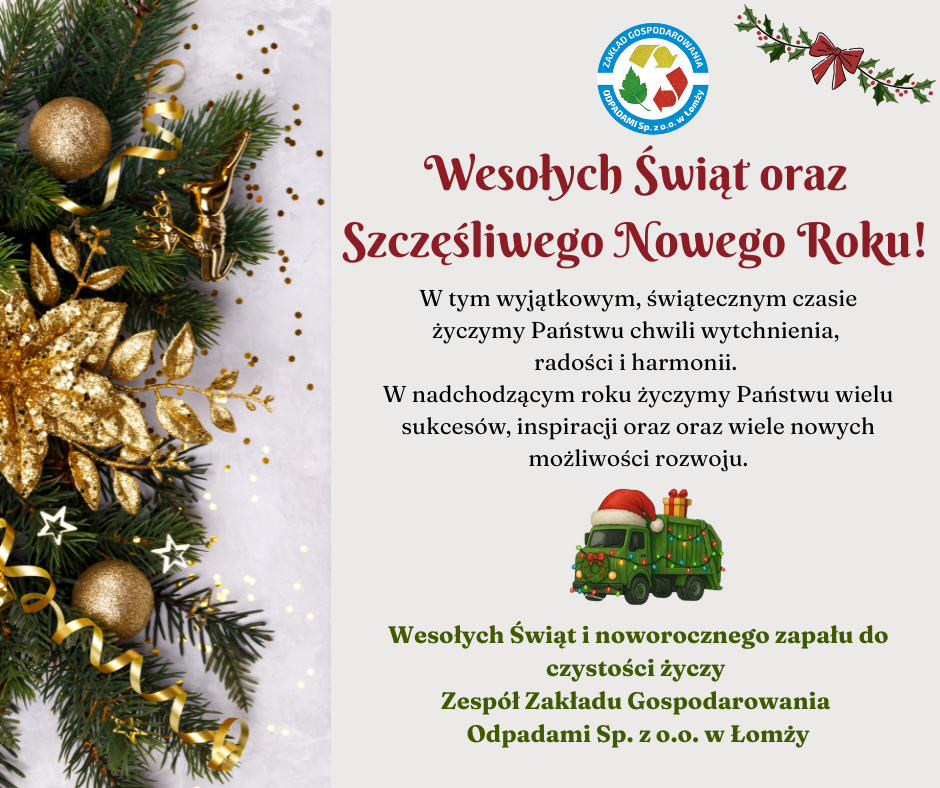 ZAKŁAD GOSPODAROWANIA ODPADAMI Sp. z o.o. w Łomży

Wesołych Świąt oraz Szczęśliwego Nowego Roku!

W tym wyjątkowym, świątecznym czasie życzymy Państwu chwili wytchnienia, radości i harmonii.
W nadchodzącym roku życzymy Państwu wielu sukcesów, inspiracji oraz oraz wiele nowych możliwości rozwoju.

Wesołych Świąt i noworocznego zapału do czystości życzy
Zespół Zakładu Gospodarowania
Odpadami Sp. z o.o. w Łomży